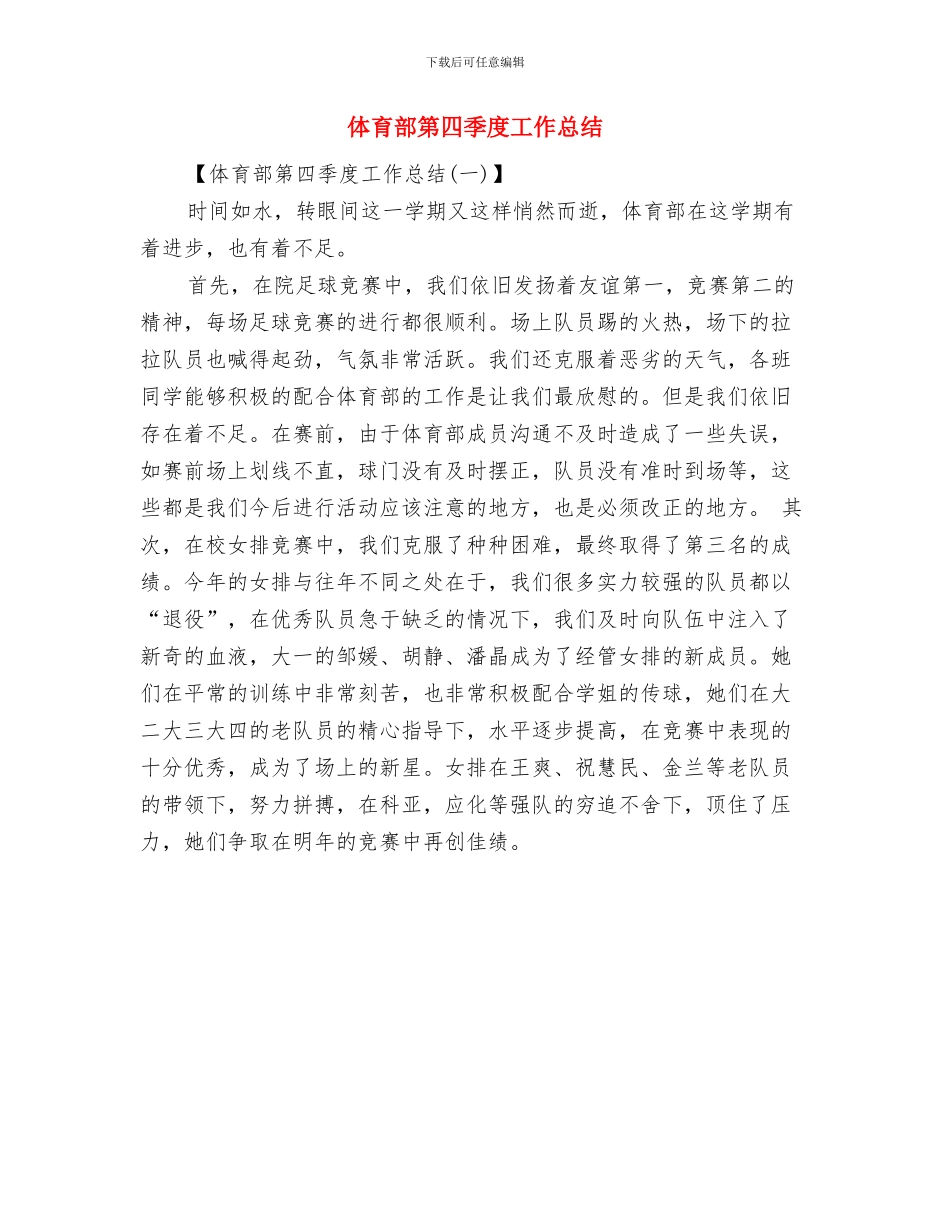 下载后可任意编辑

体育部第四季度工作总结

【体育部第四季度工作总结(一)】

时间如水，转眼间这一学期又这样悄然而逝，体育部在这学期有着进步，也有着不足。

首先，在院足球竞赛中，我们依旧发扬着友谊第一，竞赛第二的精神，每场足球竞赛的进行都很顺利。场上队员踢的火热，场下的拉拉队员也喊得起劲，气氛非常活跃。我们还克服着恶劣的天气，各班同学能够积极的配合体育部的工作是让我们最欣慰的。但是我们依旧存在着不足。在赛前，由于体育部成员沟通不及时造成了一些失误，如赛前场上划线不直，球门没有及时摆正，队员没有准时到场等，这些都是我们今后进行活动应该注意的地方，也是必须改正的地方。 其次，在校女排竞赛中，我们克服了种种困难，最终取得了第三名的成绩。今年的女排与往年不同之处在于，我们很多实力较强的队员都以“退役”，在优秀队员急于缺乏的情况下，我们及时向队伍中注入了新奇的血液，大一的邹媛、胡静、潘晶成为了经管女排的新成员。她们在平常的训练中非常刻苦，也非常积极配合学姐的传球，她们在大二大三大四的老队员的精心指导下，水平逐步提高，在竞赛中表现的十分优秀，成为了场上的新星。女排在王爽、祝慧民、金兰等老队员的带领下，努力拼搏，在科亚，应化等强队的穷追不舍下，顶住了压力，她们争取在明年的竞赛中再创佳绩。